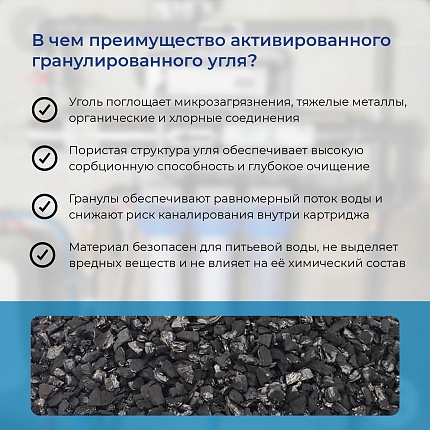 В чем преимущество активированного гранулированного угля?

Уголь поглощает микрозагрязнения, тяжелые металлы, органические и хлорные соединения

Пористая структура угля обеспечивает высокую сорбционную способность и глубокое очищение

Гранулы обеспечивают равномерный поток воды и снижают риск каналирования внутри картриджа

Материал безопасен для питьевой воды, не выделяет вредных веществ и не влияет на её химический состав